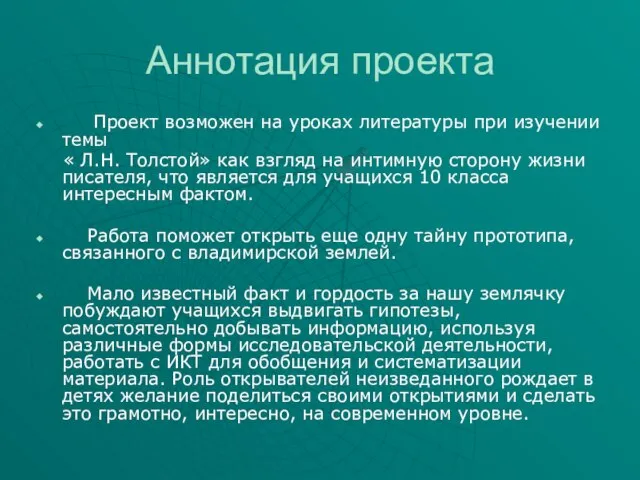 Аннотация проекта

Проект возможен на уроках литературы при изучении темы
« Л.Н. Толстой» как взгляд на интимную сторону жизни писателя, что является для учащихся 10 класса интересным фактом.

Работа поможет открыть еще одну тайну прототипа, связанного с владимирской землей.

Мало известный факт и гордость за нашу землячку побуждают учащихся выдвигать гипотезы, самостоятельно добывать информацию, используя различные формы исследовательской деятельности, работать с ИКТ для обобщения и систематизации материала. Роль открывателей неизведанного рождает в детях желание поделиться своими открытиями и сделать это грамотно, интересно, на современном уровне.